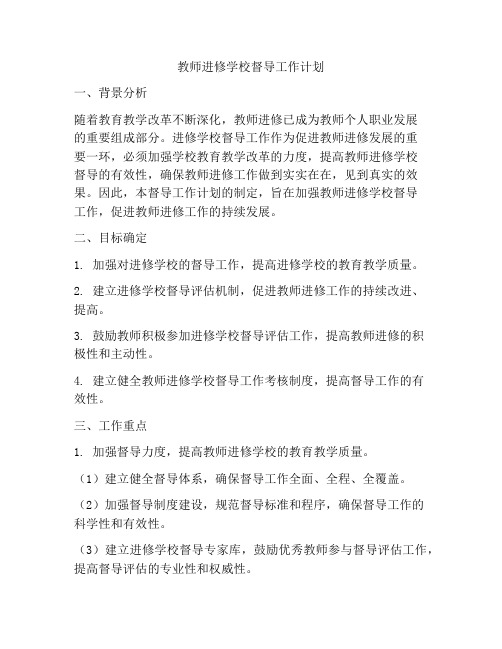 教师进修学校督导工作计划

一、背景分析

随着教育教学改革不断深化，教师进修已成为教师个人职业发展的重要组成部分。进修学校督导工作作为促进教师进修发展的重要一环，必须加强学校教育教学改革的力度，提高教师进修学校督导的有效性，确保教师进修工作做到实实在在，见到真实的效果。因此，本督导工作计划的制定，旨在加强教师进修学校督导工作，促进教师进修工作的持续发展。

二、目标确定

1. 加强对进修学校的督导工作，提高进修学校的教育教学质量。

2. 建立进修学校督导评估机制，促进教师进修工作的持续改进、提高。

3. 鼓励教师积极参加进修学校督导评估工作，提高教师进修的积极性和主动性。

4. 建立健全教师进修学校督导工作考核制度，提高督导工作的有效性。

三、工作重点

1. 加强督导力度，提高教师进修学校的教育教学质量。

（1）建立健全督导体系，确保督导工作全面、全程、全覆盖。

（2）加强督导制度建设，规范督导标准和程序，确保督导工作的科学性和有效性。

（3）建立进修学校督导专家库，鼓励优秀教师参与督导评估工作，提高督导评估的专业性和权威性。